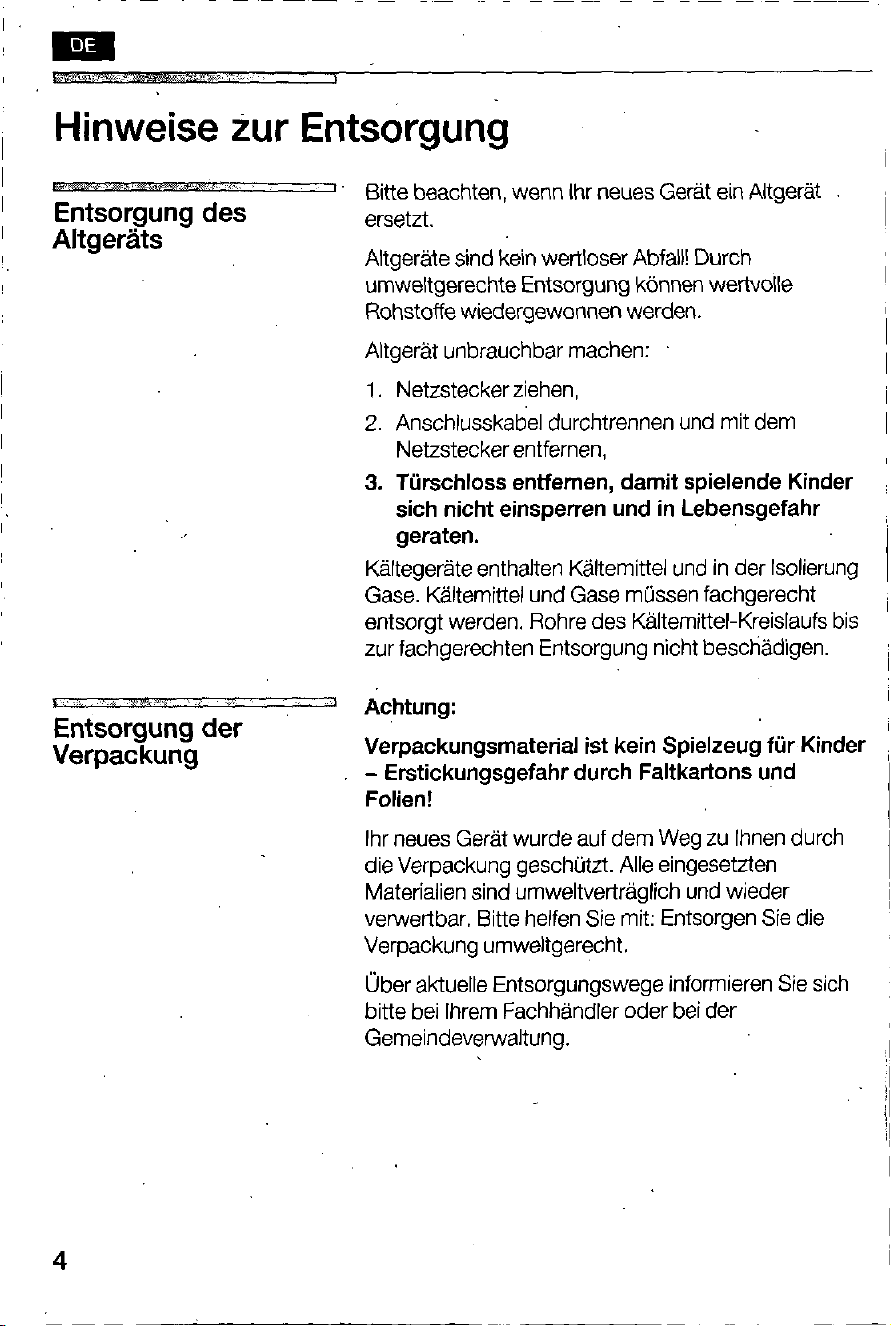 DE

Hinweise zur Entsorgung

Entsorgung des Altgeräts

Bitte beachten, wenn Ihr neues Gerät ein Altgerät ersetzt.

Altgeräte sind kein wertloser Abfall! Durch umweltgerechte Entsorgung können wertvolle Rohstoffe wiedergewonnen werden.

Altgerät unbrauchbar machen:

1. Netzstecker ziehen,
2. Anschlusskabel durchtrennen und mit dem Netzstecker entfernen,
3. Türschloss entfernen, damit spielende Kinder sich nicht einsperren und in Lebensgefahr geraten.

Kältegeräte enthalten Kältemittel und in der Isolierung Gase. Kältemittel und Gase müssen fachgerecht entsorgt werden. Rohre des Kältemittel-Kreislaufs bis zur fachgerechten Entsorgung nicht beschädigen.

Entsorgung der Verpackung

Achtung:

Verpackungsmaterial ist kein Spielzeug für Kinder - Erstickungsgefahr durch Faltkartons und Folien!

Ihr neues Gerät wurde auf dem Weg zu Ihnen durch die Verpackung geschützt. Alle eingesetzten Materialien sind umweltverträglich und wieder verwertbar. Bitte helfen Sie mit: Entsorgen Sie die Verpackung umweltgerecht.

Über aktuelle Entsorgungswege informieren Sie sich bitte bei Ihrem Fachhändler oder bei der Gemeindeverwaltung.

4